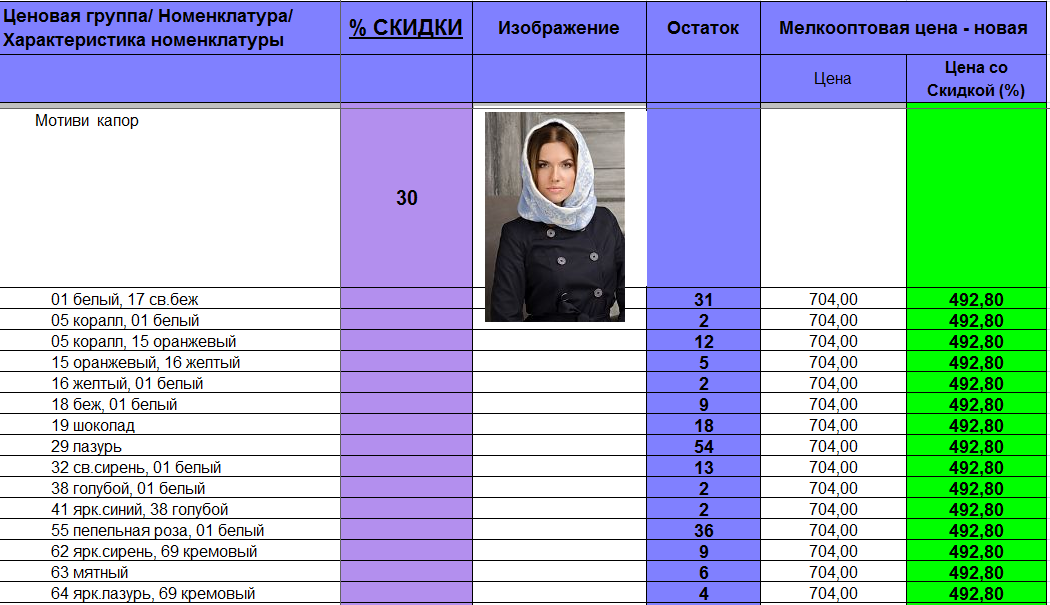 | Ценовая группа/ Номенклатура/ Характеристика номенклатуры | % СКИДКИ | Изображение | Остаток | Мелкооптовая цена - новая | |
|---|---|---|---|---|---|
| | | | | Цена | Цена со Скидкой (%) |
| Мотиви капор | 30 | | | | |
| 01 белый, 17 св.беж | | | 31 | 704,00 | 492,80 |
| 05 коралл, 01 белый | | | 2 | 704,00 | 492,80 |
| 05 коралл, 15 оранжевый | | | 12 | 704,00 | 492,80 |
| 15 оранжевый, 16 желтый | | | 5 | 704,00 | 492,80 |
| 16 желтый, 01 белый | | | 2 | 704,00 | 492,80 |
| 18 беж, 01 белый | | | 9 | 704,00 | 492,80 |
| 19 шоколад | | | 18 | 704,00 | 492,80 |
| 29 лазурь | | | 54 | 704,00 | 492,80 |
| 32 св.сирень, 01 белый | | | 13 | 704,00 | 492,80 |
| 38 голубой, 01 белый | | | 2 | 704,00 | 492,80 |
| 41 ярк.синий, 38 голубой | | | 2 | 704,00 | 492,80 |
| 55 пепельная роза, 01 белый | | | 36 | 704,00 | 492,80 |
| 62 ярк.сирень, 69 кремовый | | | 9 | 704,00 | 492,80 |
| 63 мятный | | | 6 | 704,00 | 492,80 |
| 64 ярк.лазурь, 69 кремовый | | | 4 | 704,00 | 492,80 |